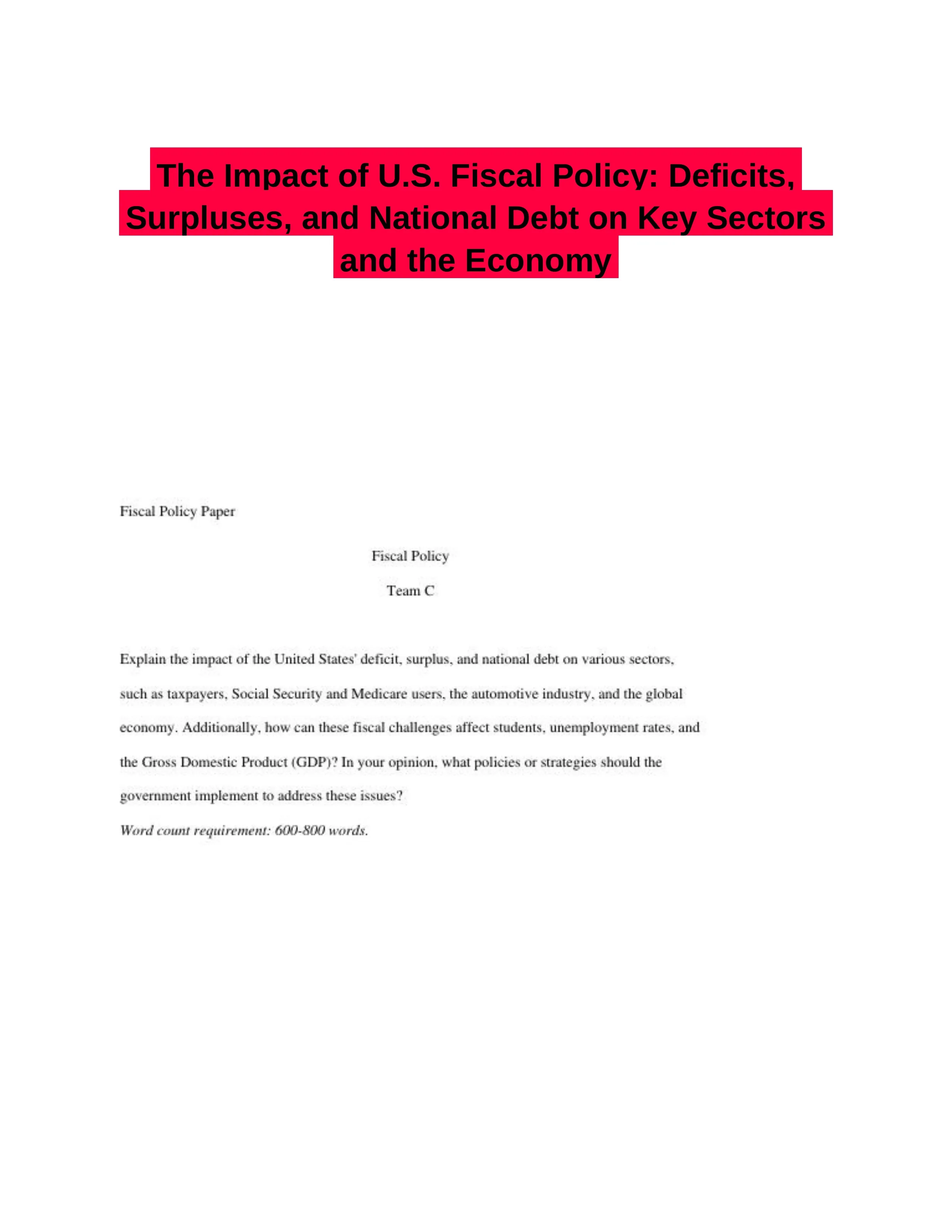 The Impact of U.S. Fiscal Policy: Deficits, Surpluses, and National Debt on Key Sectors and the Economy

Fiscal Policy Paper

Fiscal Policy

Team C

Explain the impact of the United States' deficit, surplus, and national debt on various sectors, such as taxpayers, Social Security and Medicare users, the automotive industry, and the global economy. Additionally, how can these fiscal challenges affect students, unemployment rates, and the Gross Domestic Product (GDP)? In your opinion, what policies or strategies should the government implement to address these issues?

Word count requirement: 600-800 words.